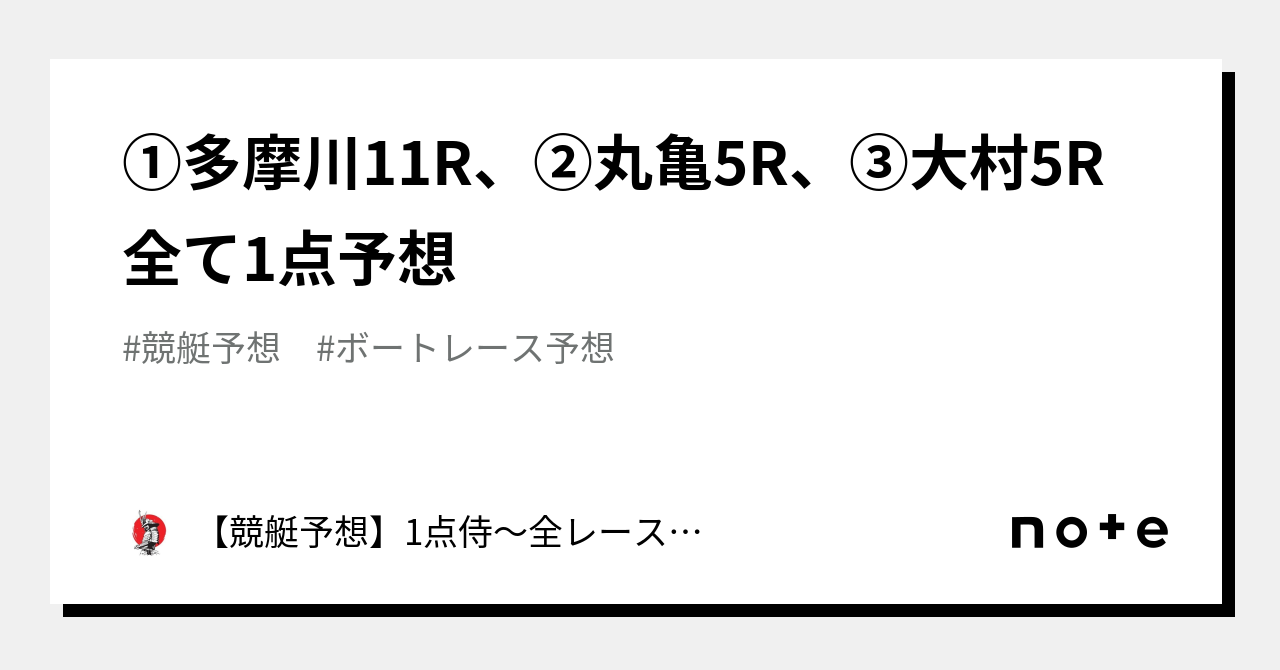 ①多摩川11R、②丸亀5R、③大村5R 全て1点予想

#競艇予想　#ボートレース予想

【競艇予想】1点侍〜全レース…

note